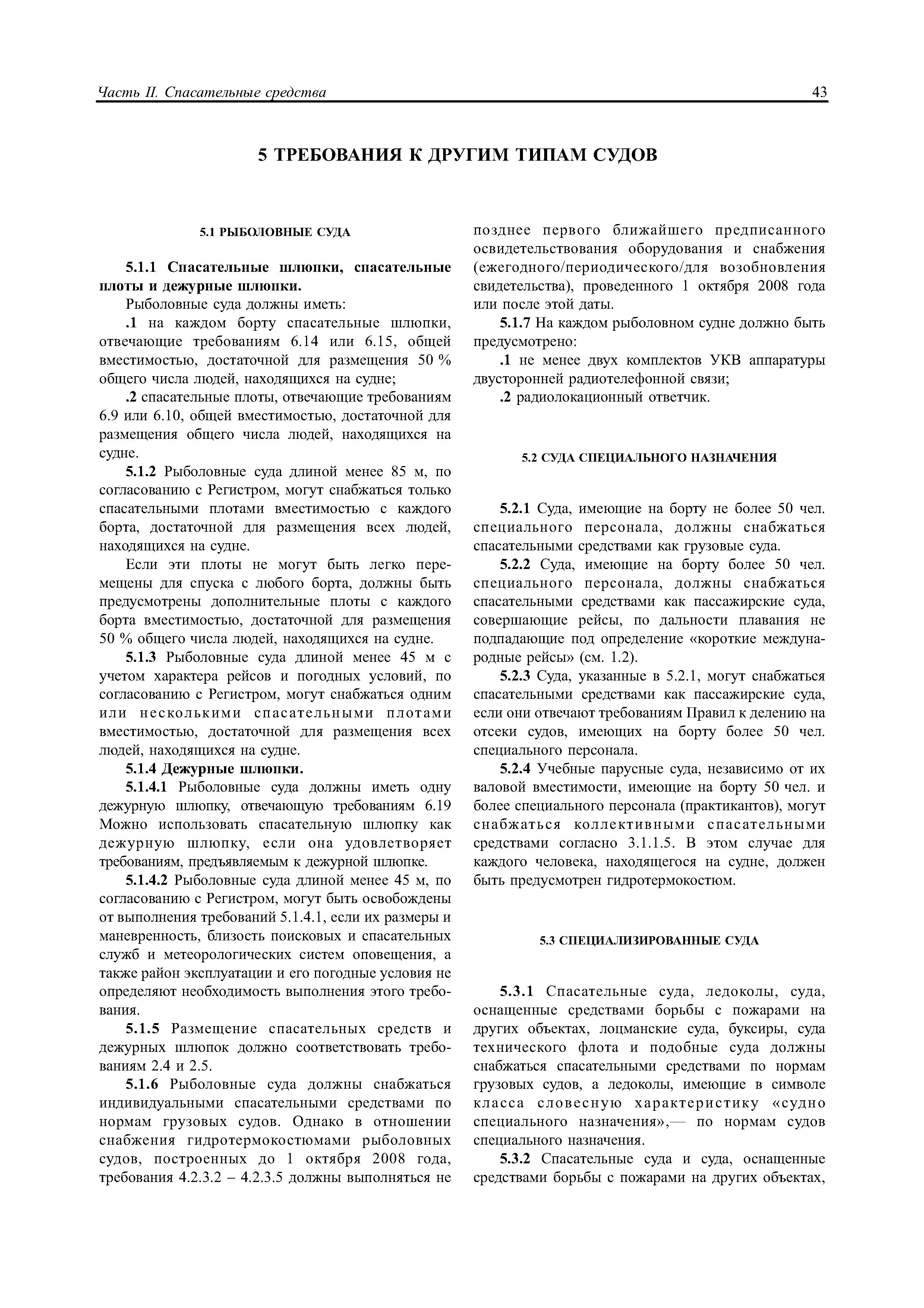 Часть II. Спасательные средства 43

5 ТРЕБОВАНИЯ К ДРУГИМ ТИПАМ СУДОВ

5.1 РЫБОЛОВНЫЕ СУДА

5.1.1 Спасательные шлюпки, спасательные плоты и дежурные шлюпки.

Рыболовные суда должны иметь:

.1 на каждом борту спасательные шлюпки, отвечающие требованиям 6.14 или 6.15, общей вместимостью, достаточной для размещения 50 % общего числа людей, находящихся на судне;

.2 спасательные плоты, отвечающие требованиям 6.9 или 6.10, общей вместимостью, достаточной для размещения общего числа людей, находящихся на судне.

5.1.2 Рыболовные суда длиной менее 85 м, по согласованию с Регистром, могут снабжаться только спасательными плотами вместимостью с каждого борта, достаточной для размещения всех людей, находящихся на судне.

Если эти плоты не могут быть легко перемещены для спуска с любого борта, должны быть предусмотрены дополнительные плоты с каждого борта вместимостью, достаточной для размещения 50 % общего числа людей, находящихся на судне.

5.1.3 Рыболовные суда длиной менее 45 м с учетом характера рейсов и погодных условий, по согласованию с Регистром, могут снабжаться одним или несколькими спасательными плотами вместимостью, достаточной для размещения всех людей, находящихся на судне.

5.1.4 Дежурные шлюпки.

5.1.4.1 Рыболовные суда должны иметь одну дежурную шлюпку, отвечающую требованиям 6.19 Можно использовать спасательную шлюпку как дежурную шлюпку, если она удовлетворяет требованиям, предъявляемым к дежурной шлюпке.

5.1.4.2 Рыболовные суда длиной менее 45 м, по согласованию с Регистром, могут быть освобождены от выполнения требований 5.1.4.1, если их размеры и маневренность, близость поисковых и спасательных служб и метеорологических систем оповещения, а также район эксплуатации и его погодные условия не определяют необходимость выполнения этого требования.

5.1.5 Размещение спасательных средств и дежурных шлюпок должно соответствовать требованиям 2.4 и 2.5.

5.1.6 Рыболовные суда должны снабжаться индивидуальными спасательными средствами по нормам грузовых судов. Однако в отношении снабжения гидротермокостюмами рыболовных судов, построенных до 1 октября 2008 года, требования 4.2.3.2 – 4.2.3.5 должны выполняться не позднее первого ближайшего предписанного освидетельствования оборудования и снабжения (ежегодного/периодического/для возобновления свидетельства), проведенного 1 октября 2008 года или после этой даты.

5.1.7 На каждом рыболовном судне должно быть предусмотрено:

.1 не менее двух комплектов УКВ аппаратуры двусторонней радиотелефонной связи;

.2 радиолокационный ответчик.

5.2 СУДА СПЕЦИАЛЬНОГО НАЗНАЧЕНИЯ

5.2.1 Суда, имеющие на борту не более 50 чел. специального персонала, должны снабжаться спасательными средствами как грузовые суда.

5.2.2 Суда, имеющие на борту более 50 чел. специального персонала, должны снабжаться спасательными средствами как пассажирские суда, совершающие рейсы, по дальности плавания не подпадающие под определение «короткие международные рейсы» (см. 1.2).

5.2.3 Суда, указанные в 5.2.1, могут снабжаться спасательными средствами как пассажирские суда, если они отвечают требованиям Правил к делению на отсеки судов, имеющих на борту более 50 чел. специального персонала.

5.2.4 Учебные парусные суда, независимо от их валовой вместимости, имеющие на борту 50 чел. и более специального персонала (практикантов), могут снабжаться коллективными спасательными средствами согласно 3.1.1.5. В этом случае для каждого человека, находящегося на судне, должен быть предусмотрен гидротермокостюм.

5.3 СПЕЦИАЛИЗИРОВАННЫЕ СУДА

5.3.1 Спасательные суда, ледоколы, суда, оснащенные средствами борьбы с пожарами на других объектах, лоцманские суда, буксиры, суда технического флота и подобные суда должны снабжаться спасательными средствами по нормам грузовых судов, а ледоколы, имеющие в символе класса словесную характеристику «судно специального назначения»,— по нормам судов специального назначения.

5.3.2 Спасательные суда и суда, оснащенные средствами борьбы с пожарами на других объектах,